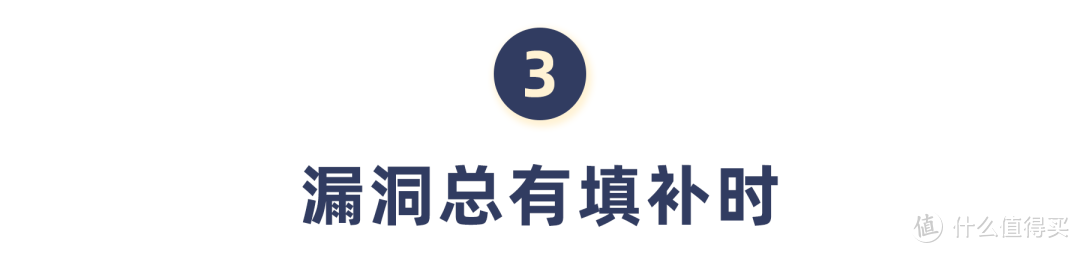 3

漏洞总有填补时

值 什么值得买